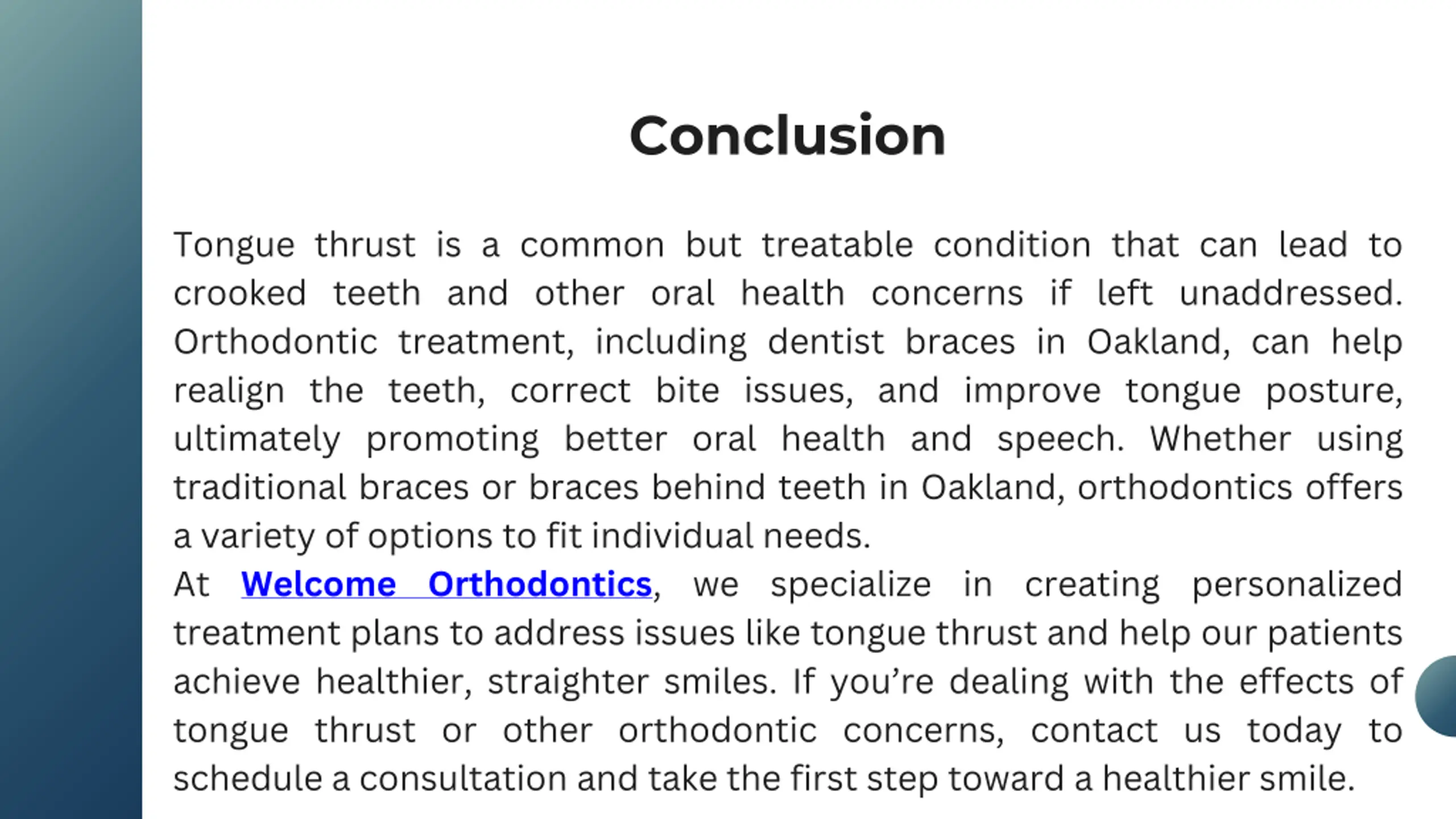 Conclusion

Tongue thrust is a common but treatable condition that can lead to crooked teeth and other oral health concerns if left unaddressed. Orthodontic treatment, including dentist braces in Oakland, can help realign the teeth, correct bite issues, and improve tongue posture, ultimately promoting better oral health and speech. Whether using traditional braces or braces behind teeth in Oakland, orthodontics offers a variety of options to fit individual needs.
At Welcome Orthodontics, we specialize in creating personalized treatment plans to address issues like tongue thrust and help our patients achieve healthier, straighter smiles. If you’re dealing with the effects of tongue thrust or other orthodontic concerns, contact us today to schedule a consultation and take the first step toward a healthier smile.